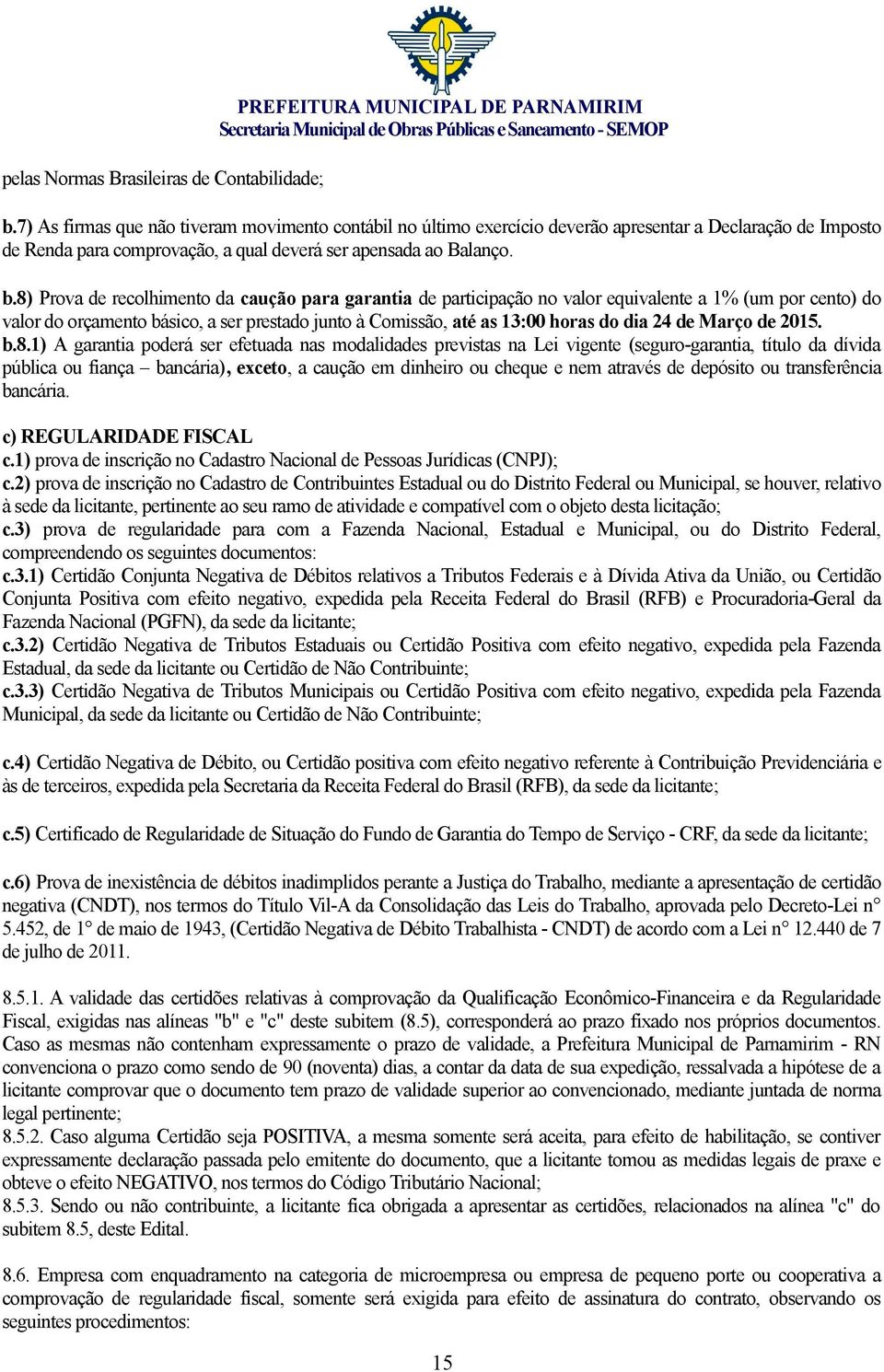 PREFEITURA MUNICIPAL DE PARNAMIRIM
Secretaria Municipal de Obras Públicas e Saneamento - SEMOP

pelas Normas Brasileiras de Contabilidade;

b.7) As firmas que não tiveram movimento contábil no último exercício deverão apresentar a Declaração de Imposto de Renda para comprovação, a qual deverá ser apensada ao Balanço.

b.8) Prova de recolhimento da caução para garantia de participação no valor equivalente a 1% (um por cento) do valor do orçamento básico, a ser prestado junto à Comissão, até as 13:00 horas do dia 24 de Março de 2015.
b.8.1) A garantia poderá ser efetuada nas modalidades previstas na Lei vigente (seguro-garantia, título da dívida pública ou fiança – bancária), exceto, a caução em dinheiro ou cheque e nem através de depósito ou transferência bancária.

c) REGULARIDADE FISCAL
c.1) prova de inscrição no Cadastro Nacional de Pessoas Jurídicas (CNPJ);
c.2) prova de inscrição no Cadastro de Contribuintes Estadual ou do Distrito Federal ou Municipal, se houver, relativo à sede da licitante, pertinente ao seu ramo de atividade e compatível com o objeto desta licitação;
c.3) prova de regularidade para com a Fazenda Nacional, Estadual e Municipal, ou do Distrito Federal, compreendendo os seguintes documentos:
c.3.1) Certidão Conjunta Negativa de Débitos relativos a Tributos Federais e à Dívida Ativa da União, ou Certidão Conjunta Positiva com efeito negativo, expedida pela Receita Federal do Brasil (RFB) e Procuradoria-Geral da Fazenda Nacional (PGFN), da sede da licitante;
c.3.2) Certidão Negativa de Tributos Estaduais ou Certidão Positiva com efeito negativo, expedida pela Fazenda Estadual, da sede da licitante ou Certidão de Não Contribuinte;
c.3.3) Certidão Negativa de Tributos Municipais ou Certidão Positiva com efeito negativo, expedida pela Fazenda Municipal, da sede da licitante ou Certidão de Não Contribuinte;

c.4) Certidão Negativa de Débito, ou Certidão positiva com efeito negativo referente à Contribuição Previdenciária e às de terceiros, expedida pela Secretaria da Receita Federal do Brasil (RFB), da sede da licitante;

c.5) Certificado de Regularidade de Situação do Fundo de Garantia do Tempo de Serviço - CRF, da sede da licitante;

c.6) Prova de inexistência de débitos inadimplidos perante a Justiça do Trabalho, mediante a apresentação de certidão negativa (CNDT), nos termos do Título Vil-A da Consolidação das Leis do Trabalho, aprovada pelo Decreto-Lei n° 5.452, de 1° de maio de 1943, (Certidão Negativa de Débito Trabalhista - CNDT) de acordo com a Lei n° 12.440 de 7 de julho de 2011.

8.5.1. A validade das certidões relativas à comprovação da Qualificação Econômico-Financeira e da Regularidade Fiscal, exigidas nas alíneas "b" e "c" deste subitem (8.5), corresponderá ao prazo fixado nos próprios documentos. Caso as mesmas não contenham expressamente o prazo de validade, a Prefeitura Municipal de Parnamirim - RN convenciona o prazo como sendo de 90 (noventa) dias, a contar da data de sua expedição, ressalvada a hipótese de a licitante comprovar que o documento tem prazo de validade superior ao convencionado, mediante juntada de norma legal pertinente;
8.5.2. Caso alguma Certidão seja POSITIVA, a mesma somente será aceita, para efeito de habilitação, se contiver expressamente declaração passada pelo emitente do documento, que a licitante tomou as medidas legais de praxe e obteve o efeito NEGATIVO, nos termos do Código Tributário Nacional;
8.5.3. Sendo ou não contribuinte, a licitante fica obrigada a apresentar as certidões, relacionados na alínea "c" do subitem 8.5, deste Edital.

8.6. Empresa com enquadramento na categoria de microempresa ou empresa de pequeno porte ou cooperativa a comprovação de regularidade fiscal, somente será exigida para efeito de assinatura do contrato, observando os seguintes procedimentos:

15